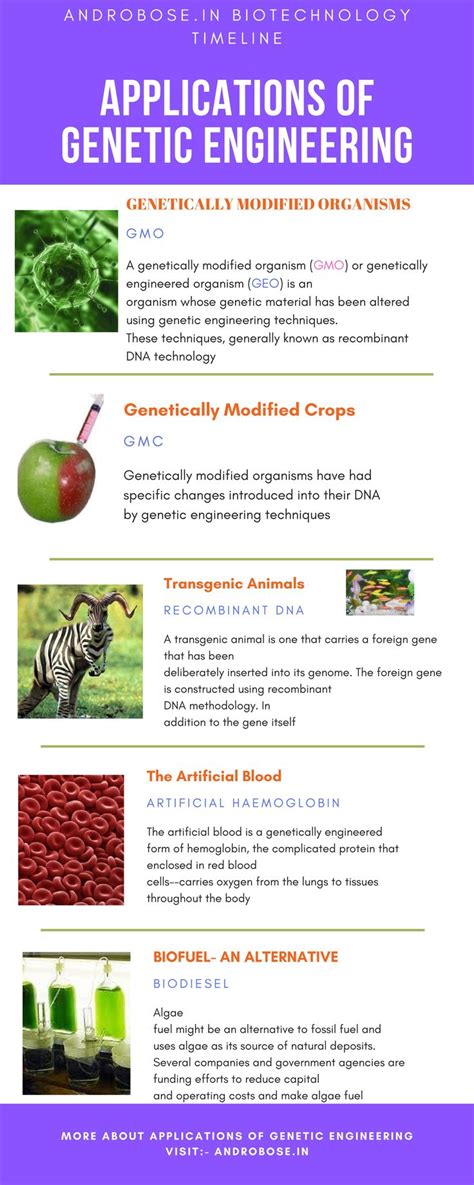 ANDROBOSE.IN BIOTECHNOLOGY TIMELINE

APPLICATIONS OF GENETIC ENGINEERING

GENETICALLY MODIFIED ORGANISMS

GMO

A genetically modified organism (GMO) or genetically engineered organism (GEO) is an organism whose genetic material has been altered using genetic engineering techniques. These techniques, generally known as recombinant DNA technology

Genetically Modified Crops

GMC

Genetically modified organisms have had specific changes introduced into their DNA by genetic engineering techniques

Transgenic Animals

RECOMBINANT DNA

A transgenic animal is one that carries a foreign gene that has been deliberately inserted into its genome. The foreign gene is constructed using recombinant DNA methodology. In addition to the gene itself

The Artificial Blood

ARTIFICIAL HAEMOGLOBIN

The artificial blood is a genetically engineered form of hemoglobin, the complicated protein that enclosed in red blood cells--carries oxygen from the lungs to tissues throughout the body

BIOFUEL- AN ALTERNATIVE

BIODIESEL

Algae fuel might be an alternative to fossil fuel and uses algae as its source of natural deposits. Several companies and government agencies are funding efforts to reduce capital and operating costs and make algae fuel

MORE ABOUT APPLICATIONS OF GENETIC ENGINEERING VISIT:- ANDROBOSE.IN